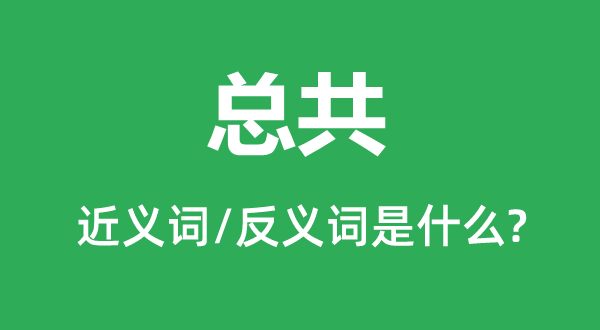 总共

近义词/反义词是什么?